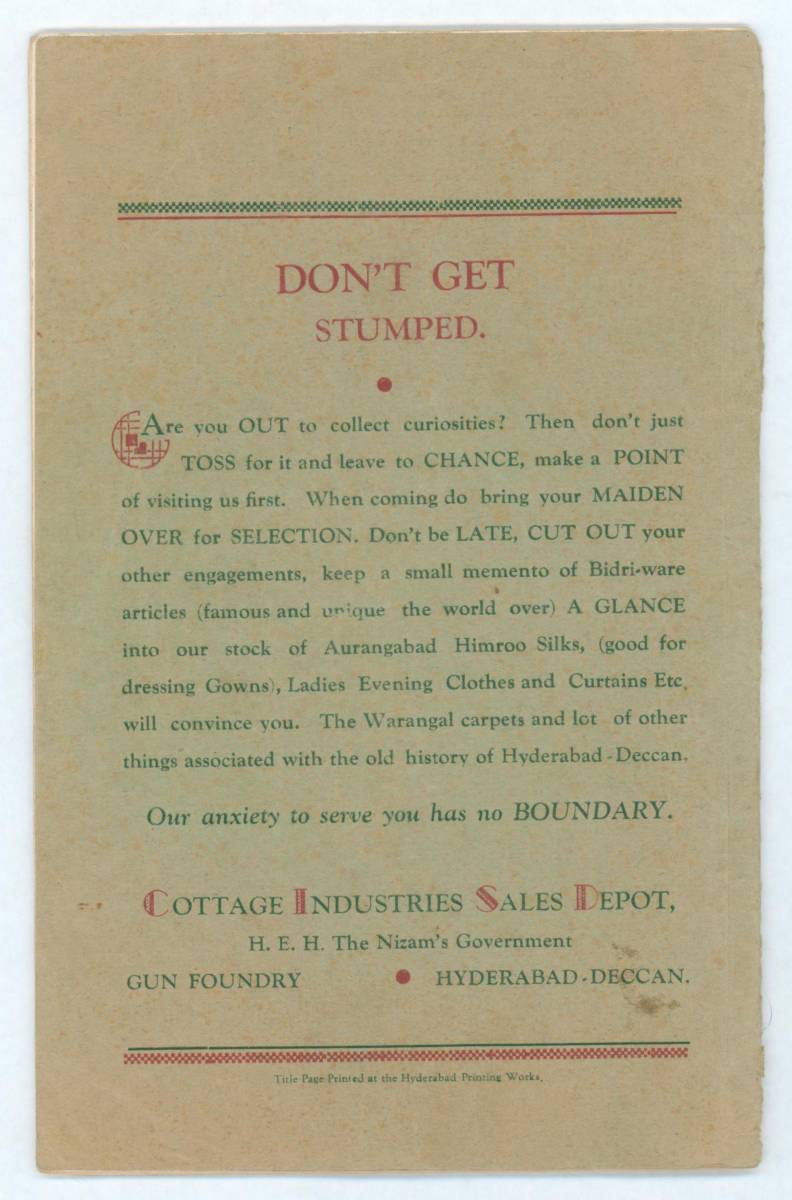 DON'T GET
STUMPED.

Are you OUT to collect curiosities? Then don't just TOSS for it and leave to CHANCE, make a POINT of visiting us first. When coming do bring your MAIDEN OVER for SELECTION. Don't be LATE, CUT OUT your other engagements, keep a small memento of Bidri-ware articles (famous and unique the world over) A GLANCE into our stock of Aurangabad Himroo Silks, (good for dressing Gowns), Ladies Evening Clothes and Curtains Etc. will convince you. The Warangal carpets and lot of other things associated with the old history of Hyderabad-Deccan.

Our anxiety to serve you has no BOUNDARY.

COTTAGE INDUSTRIES SALES DEPOT,
H. E. H. The Nizam's Government
GUN FOUNDRY • HYDERABAD-DECCAN.

Title Page Printed at the Hyderabad Printing Works.